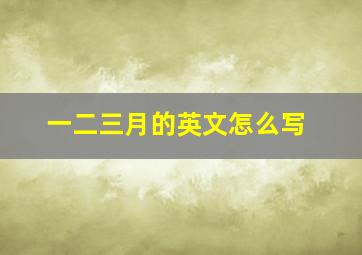 一二三月的英文怎么写